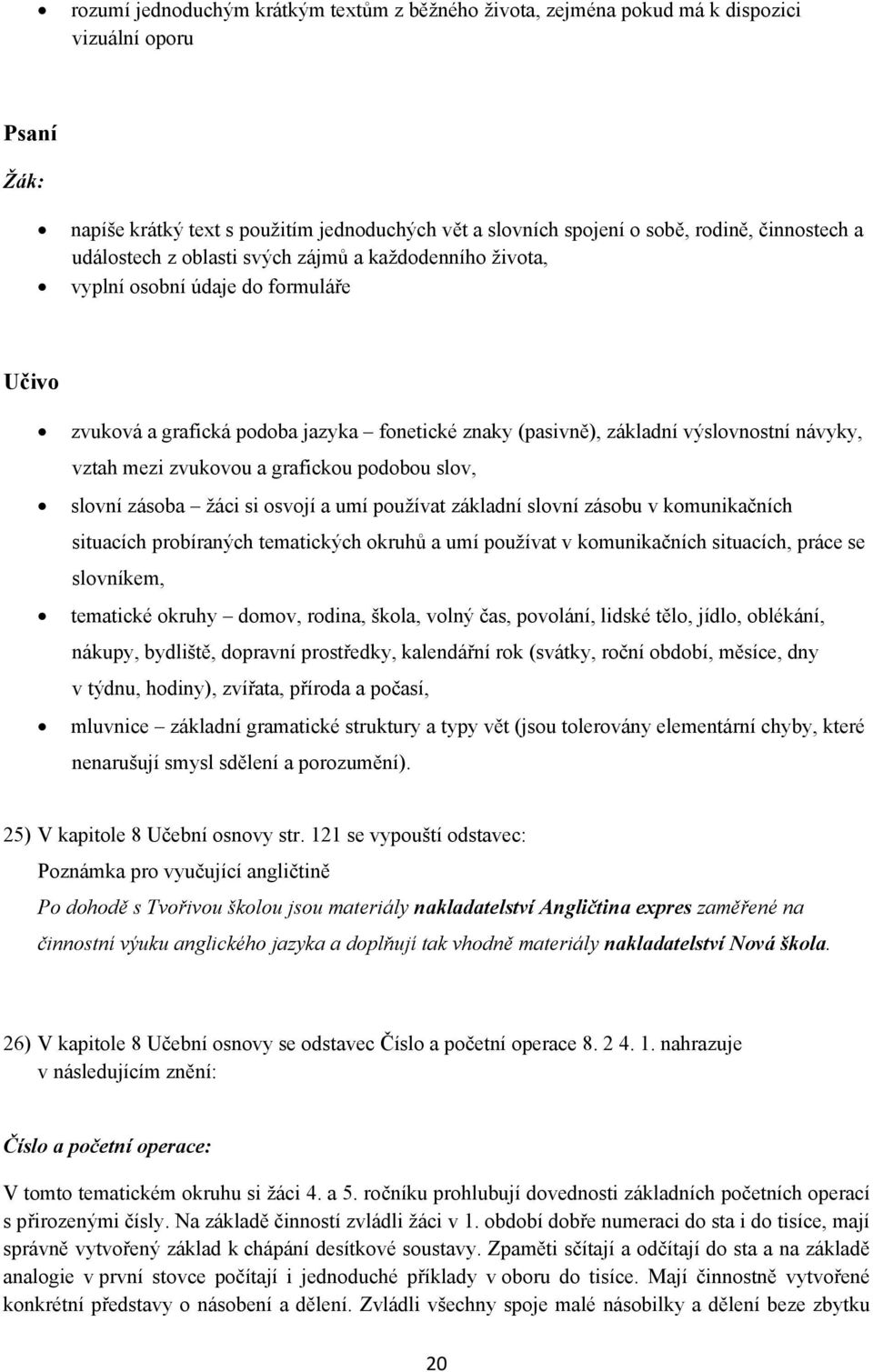 • rozumí jednoduchým krátkým textům z běžného života, zejména pokud má k dispozici vizuální oporu

Psaní

Žák:

• napíše krátký text s použitím jednoduchých vět a slovních spojení o sobě, rodině, činnostech a událostech z oblasti svých zájmů a každodenního života,
• vyplní osobní údaje do formuláře

Učivo

• zvuková a grafická podoba jazyka – fonetické znaky (pasivně), základní výslovnostní návyky, vztah mezi zvukovou a grafickou podobou slov,
• slovní zásoba – žáci si osvojí a umí používat základní slovní zásobu v komunikačních situacích probíraných tematických okruhů a umí používat v komunikačních situacích, práce se slovníkem,
• tematické okruhy – domov, rodina, škola, volný čas, povolání, lidské tělo, jídlo, oblékání, nákupy, bydliště, dopravní prostředky, kalendářní rok (svátky, roční období, měsíce, dny v týdnu, hodiny), zvířata, příroda a počasí,
• mluvnice – základní gramatické struktury a typy vět (jsou tolerovány elementární chyby, které nenarušují smysl sdělení a porozumění).

25) V kapitole 8 Učební osnovy str. 121 se vypouští odstavec:
Poznámka pro vyučující angličtině
Po dohodě s Tvořivou školou jsou materiály nakladatelství Angličtina expres zaměřené na činnostní výuku anglického jazyka a doplňují tak vhodně materiály nakladatelství Nová škola.

26) V kapitole 8 Učební osnovy se odstavec Číslo a početní operace 8. 2 4. 1. nahrazuje v následujícím znění:

Číslo a početní operace:

V tomto tematickém okruhu si žáci 4. a 5. ročníku prohlubují dovednosti základních početních operací s přirozenými čísly. Na základě činností zvládli žáci v 1. období dobře numeraci do sta i do tisíce, mají správně vytvořený základ k chápání desítkové soustavy. Zpaměti sčítají a odčítají do sta a na základě analogie v první stovce počítají i jednoduché příklady v oboru do tisíce. Mají činnostně vytvořené konkrétní představy o násobení a dělení. Zvládli všechny spoje malé násobilky a dělení beze zbytku

20